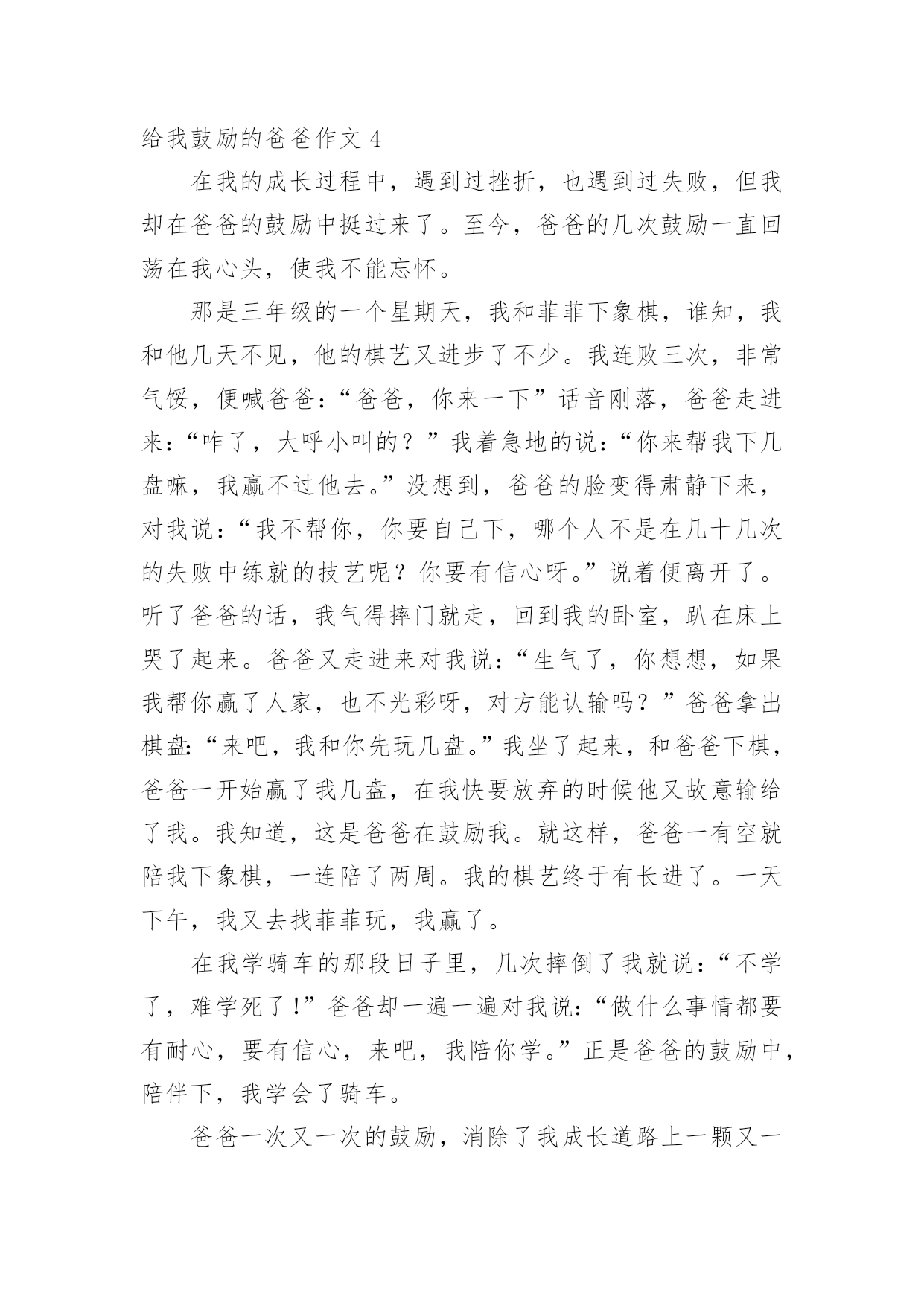 给我鼓励的爸爸作文 4

在我的成长过程中，遇到过挫折，也遇到过失败，但我却在爸爸的鼓励中挺过来了。至今，爸爸的几次鼓励一直回荡在我心头，使我不能忘怀。

那是三年级的一个星期天，我和菲菲下象棋，谁知，我和他几天不见，他的棋艺又进步了不少。我连败三次，非常气馁，便喊爸爸：“爸爸，你来一下”话音刚落，爸爸走进来：“咋了，大呼小叫的？”我着急地的说：“你来帮我下几盘嘛，我赢不过他去。”没想到，爸爸的脸变得肃静下来，对我说：“我不帮你，你要自己下，哪个人不是在几十几次的失败中练就的技艺呢？你要有信心呀。”说着便离开了。听了爸爸的话，我气得摔门就走，回到我的卧室，趴在床上哭了起来。爸爸又走进来对我说：“生气了，你想想，如果我帮你赢了人家，也不光彩呀，对方能认输吗？”爸爸拿出棋盘：“来吧，我和你先玩几盘。”我坐了起来，和爸爸下棋，爸爸一开始赢了我几盘，在我快要放弃的时候他又故意输给了我。我知道，这是爸爸在鼓励我。就这样，爸爸一有空就陪我下象棋，一连陪了两周。我的棋艺终于有长进了。一天下午，我又去找菲菲玩，我赢了。

在我学骑车的那段日子里，几次摔倒了我就说：“不学了，难学死了！”爸爸却一遍一遍对我说：“做什么事情都要有耐心，要有信心，来吧，我陪你学。”正是爸爸的鼓励中，陪伴下，我学会了骑车。

爸爸一次又一次的鼓励，消除了我成长道路上一颗又一